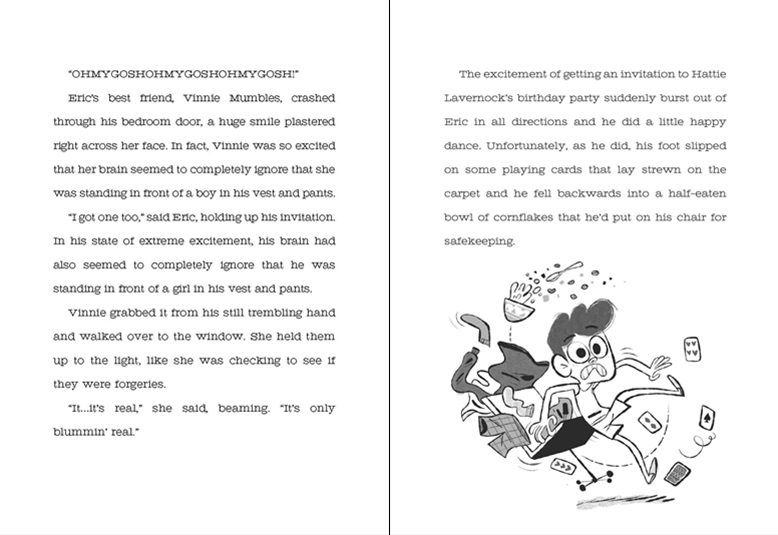 "OHMYGOSHOHMYGOSHOHMYGOSH!"

Eric's best friend, Vinnie Mumbles, crashed through his bedroom door, a huge smile plastered right across her face. In fact, Vinnie was so excited that her brain seemed to completely ignore that she was standing in front of a boy in his vest and pants.

"I got one too," said Eric, holding up his invitation. In his state of extreme excitement, his brain had also seemed to completely ignore that he was standing in front of a girl in his vest and pants.

Vinnie grabbed it from his still trembling hand and walked over to the window. She held them up to the light, like she was checking to see if they were forgeries.

"It...it's real," she said, beaming. "It's only blummin' real."

The excitement of getting an invitation to Hattie Lavernock's birthday party suddenly burst out of Eric in all directions and he did a little happy dance. Unfortunately, as he did, his foot slipped on some playing cards that lay strewn on the carpet and he fell backwards into a half-eaten bowl of cornflakes that he'd put on his chair for safekeeping.